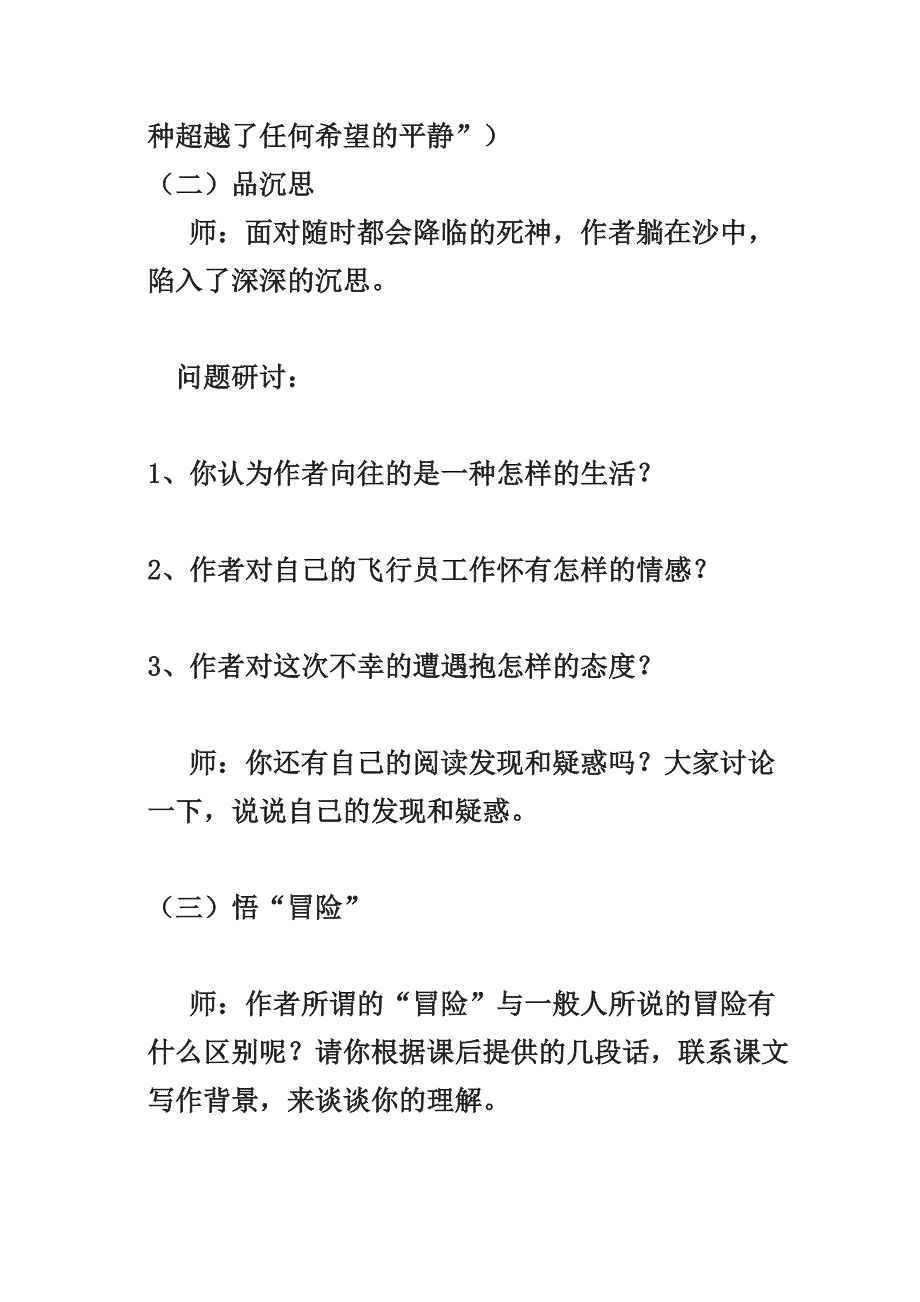 种超越了任何希望的平静”）

（二）品沉思

师：面对随时都会降临的死神，作者躺在沙中，陷入了深深的沉思。

问题研讨：

1、你认为作者向往的是一种怎样的生活？

2、作者对自己的飞行员工作怀有怎样的情感？

3、作者对这次不幸的遭遇抱怎样的态度？

师：你还有自己的阅读发现和疑惑吗？大家讨论一下，说说自己的发现和疑惑。

（三）悟“冒险”

师：作者所谓的“冒险”与一般人所说的冒险有什么区别呢？请你根据课后提供的几段话，联系课文写作背景，来谈谈你的理解。